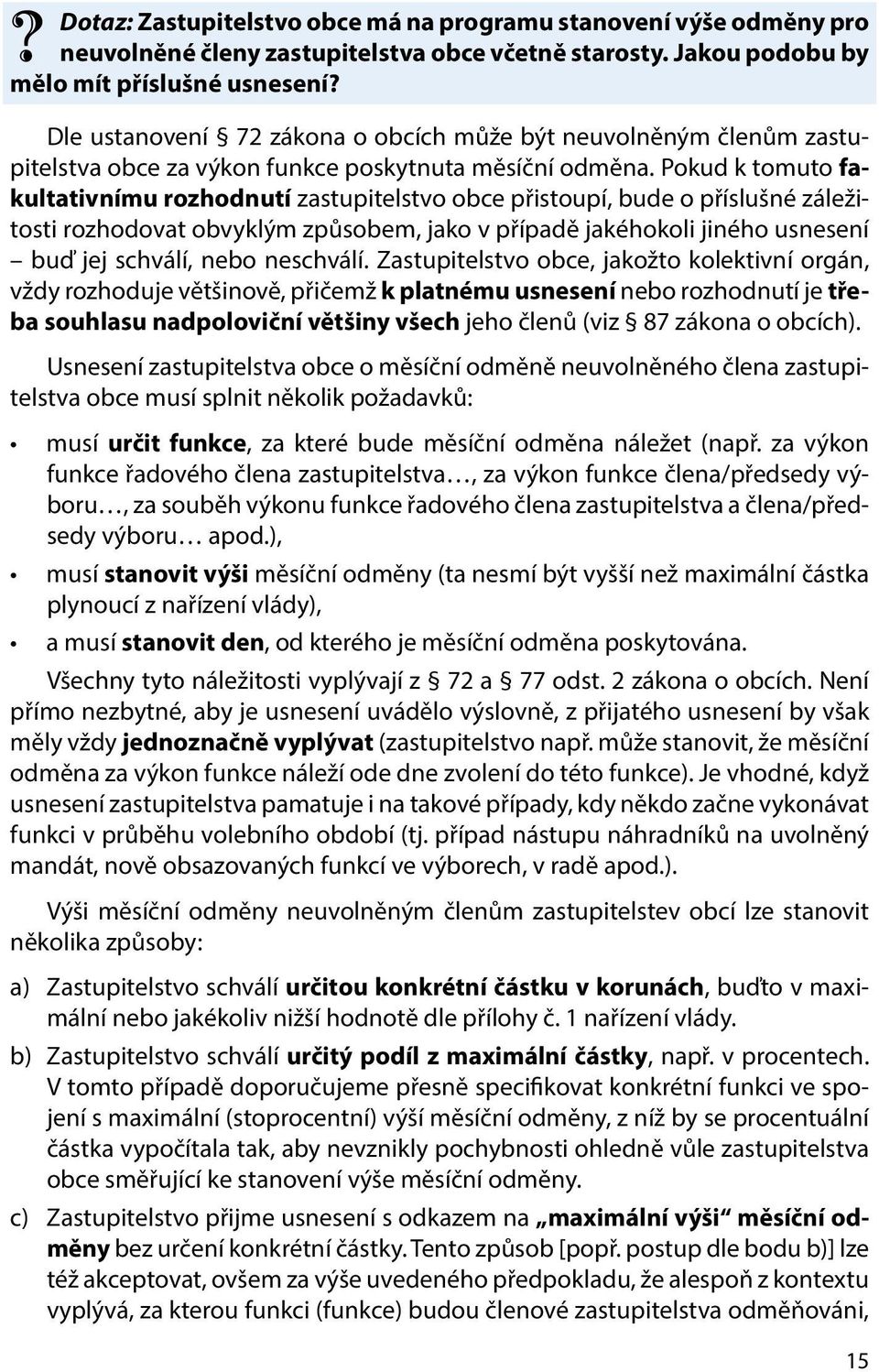 ? Dotaz: Zastupitelstvo obce má na programu stanovení výše odměny pro neuvolněné členy zastupitelstva obce včetně starosty. Jakou podobu by mělo mít příslušné usnesení?

Dle ustanovení § 72 zákona o obcích může být neuvolněným členům zastupitelstva obce za výkon funkce poskytnuta měsíční odměna. Pokud k tomuto fakultativnímu rozhodnutí zastupitelstvo obce přistoupí, bude o příslušné záležitosti rozhodovat obvyklým způsobem, jako v případě jakéhokoli jiného usnesení – buď jej schválí, nebo neschválí. Zastupitelstvo obce, jakožto kolektivní orgán, vždy rozhoduje většinově, přičemž k platnému usnesení nebo rozhodnutí je třeba souhlasu nadpoloviční většiny všech jeho členů (viz § 87 zákona o obcích).

Usnesení zastupitelstva obce o měsíční odměně neuvolněného člena zastupitelstva obce musí splnit několik požadavků:

• musí určit funkce, za které bude měsíční odměna náležet (např. za výkon funkce řadového člena zastupitelstva…, za výkon funkce člena/předsedy výboru…, za souběh výkonu funkce řadového člena zastupitelstva a člena/předsedy výboru… apod.),

• musí stanovit výši měsíční odměny (ta nesmí být vyšší než maximální částka plynoucí z nařízení vlády),

• a musí stanovit den, od kterého je měsíční odměna poskytována.

Všechny tyto náležitosti vyplývají z § 72 a § 77 odst. 2 zákona o obcích. Není přímo nezbytné, aby je usnesení uvádělo výslovně, z přijatého usnesení by však měly vždy jednoznačně vyplývat (zastupitelstvo např. může stanovit, že měsíční odměna za výkon funkce náleží ode dne zvolení do této funkce). Je vhodné, když usnesení zastupitelstva pamatuje i na takové případy, kdy někdo začne vykonávat funkci v průběhu volebního období (tj. případ nástupu náhradníků na uvolněný mandát, nově obsazovaných funkcí ve výborech, v radě apod.).

Výši měsíční odměny neuvolněným členům zastupitelstev obcí lze stanovit několika způsoby:

a) Zastupitelstvo schválí určitou konkrétní částku v korunách, buďto v maximální nebo jakékoliv nižší hodnotě dle přílohy č. 1 nařízení vlády.

b) Zastupitelstvo schválí určitý podíl z maximální částky, např. v procentech. V tomto případě doporučujeme přesně specifikovat konkrétní funkci ve spojení s maximální (stoprocentní) výší měsíční odměny, z níž by se procentuální částka vypočítala tak, aby nevznikly pochybnosti ohledně vůle zastupitelstva obce směřující ke stanovení výše měsíční odměny.

c) Zastupitelstvo přijme usnesení s odkazem na „maximální výši“ měsíční odměny bez určení konkrétní částky. Tento způsob [popř. postup dle bodu b)] lze též akceptovat, ovšem za výše uvedeného předpokladu, že alespoň z kontextu vyplývá, za kterou funkci (funkce) budou členové zastupitelstva odměňováni,

15